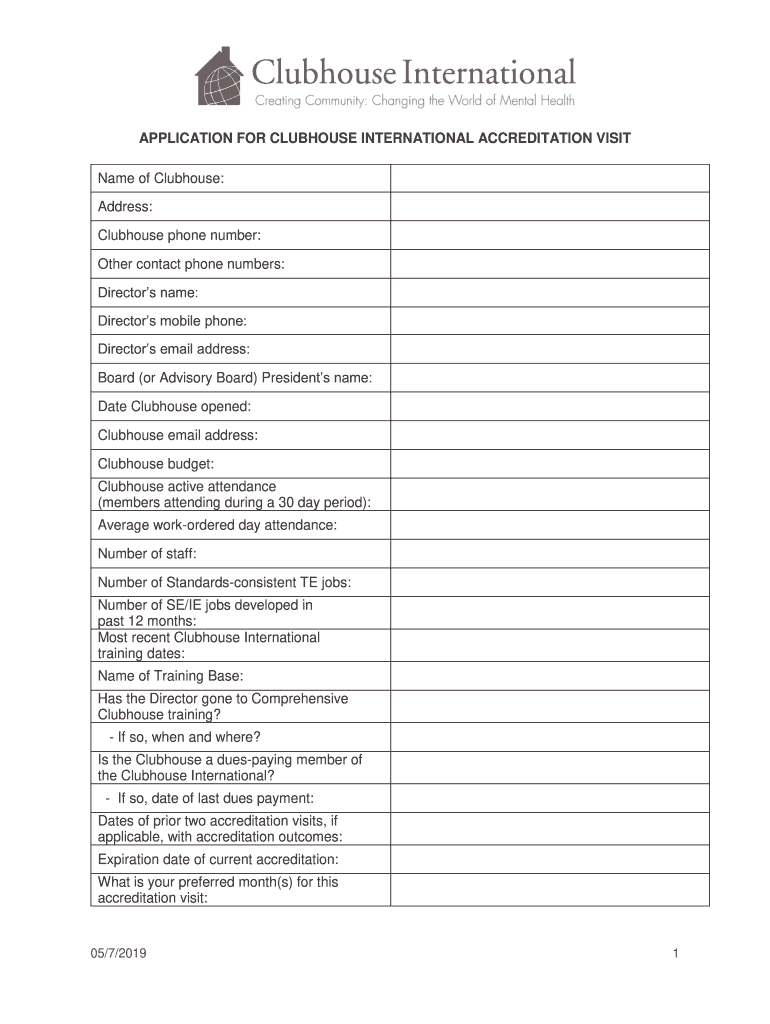 Clubhouse International
Creating Community: Changing the World of Mental Health

APPLICATION FOR CLUBHOUSE INTERNATIONAL ACCREDITATION VISIT

| | |
|---|---|
| Name of Clubhouse: | |
| Address: | |
| Clubhouse phone number: | |
| Other contact phone numbers: | |
| Director's name: | |
| Director's mobile phone: | |
| Director's email address: | |
| Board (or Advisory Board) President's name: | |
| Date Clubhouse opened: | |
| Clubhouse email address: | |
| Clubhouse budget: | |
| Clubhouse active attendance (members attending during a 30 day period): | |
| Average work-ordered day attendance: | |
| Number of staff: | |
| Number of Standards-consistent TE jobs: | |
| Number of SE/IE jobs developed in past 12 months: | |
| Most recent Clubhouse International training dates: | |
| Name of Training Base: | |
| Has the Director gone to Comprehensive Clubhouse training? | |
| - If so, when and where? | |
| Is the Clubhouse a dues-paying member of the Clubhouse International? | |
| - If so, date of last dues payment: | |
| Dates of prior two accreditation visits, if applicable, with accreditation outcomes: | |
| Expiration date of current accreditation: | |
| What is your preferred month(s) for this accreditation visit: | |

05/7/2019

1